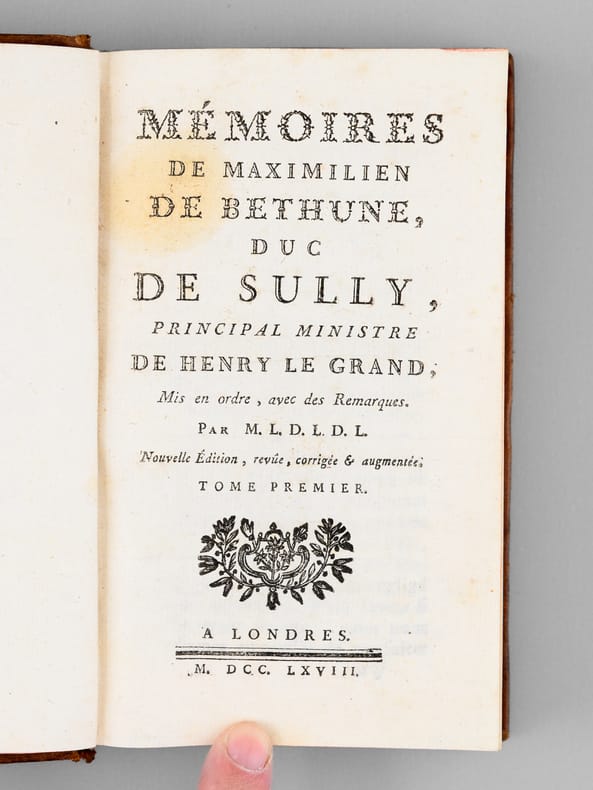 MÉMOIRES
DE MAXIMILIEN
DE BETHUNE,
DUC
DE SULLY,
PRINCIPAL MINISTRE
DE HENRY LE GRAND;
Mis en ordre, avec des Remarques.
PAR M. L. D. L. D. L.
Nouvelle Édition, revûe, corrigée & augmentée.
TOME PREMIER.

A LONDRES.
M. DCC. LXVIII.